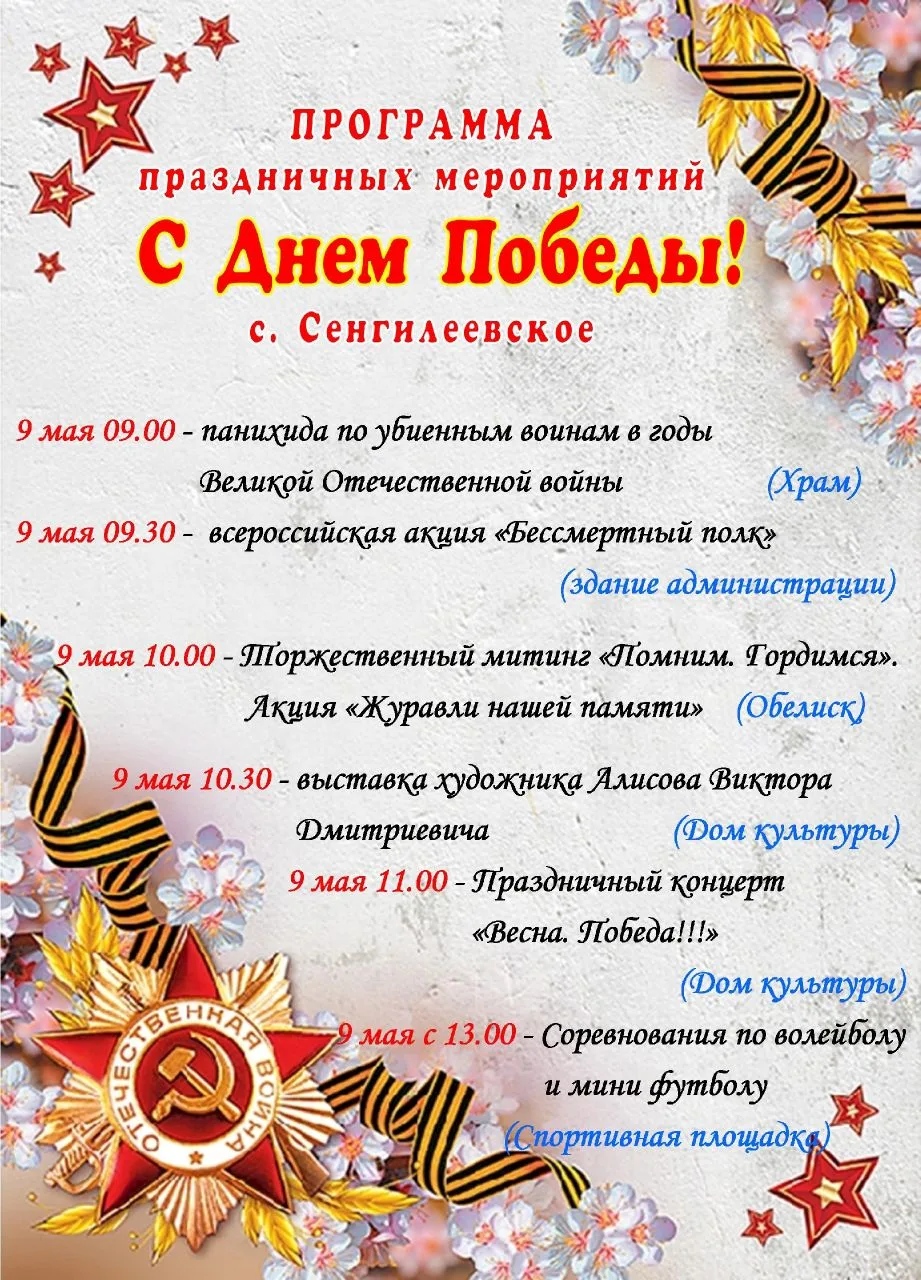 ПРОГРАММА
праздничных мероприятий
С Днем Победы!
с. Сенгилеевское

9 мая 09.00 - панихида по убиенным воинам в годы Великой Отечественной войны (Храм)

9 мая 09.30 - всероссийская акция «Бессмертный полк» (здание администрации)

9 мая 10.00 - Торжественный митинг «Помним. Гордимся». Акция «Журавли нашей памяти» (Обелиск)

9 мая 10.30 - выставка художника Алисова Виктора Дмитриевича (Дом культуры)

9 мая 11.00 - Праздничный концерт «Весна. Победа!!!» (Дом культуры)

9 мая с 13.00 - Соревнования по волейболу и мини футболу (Спортивная площадка)

ОТЕЧЕСТВЕННАЯ ВОЙНА